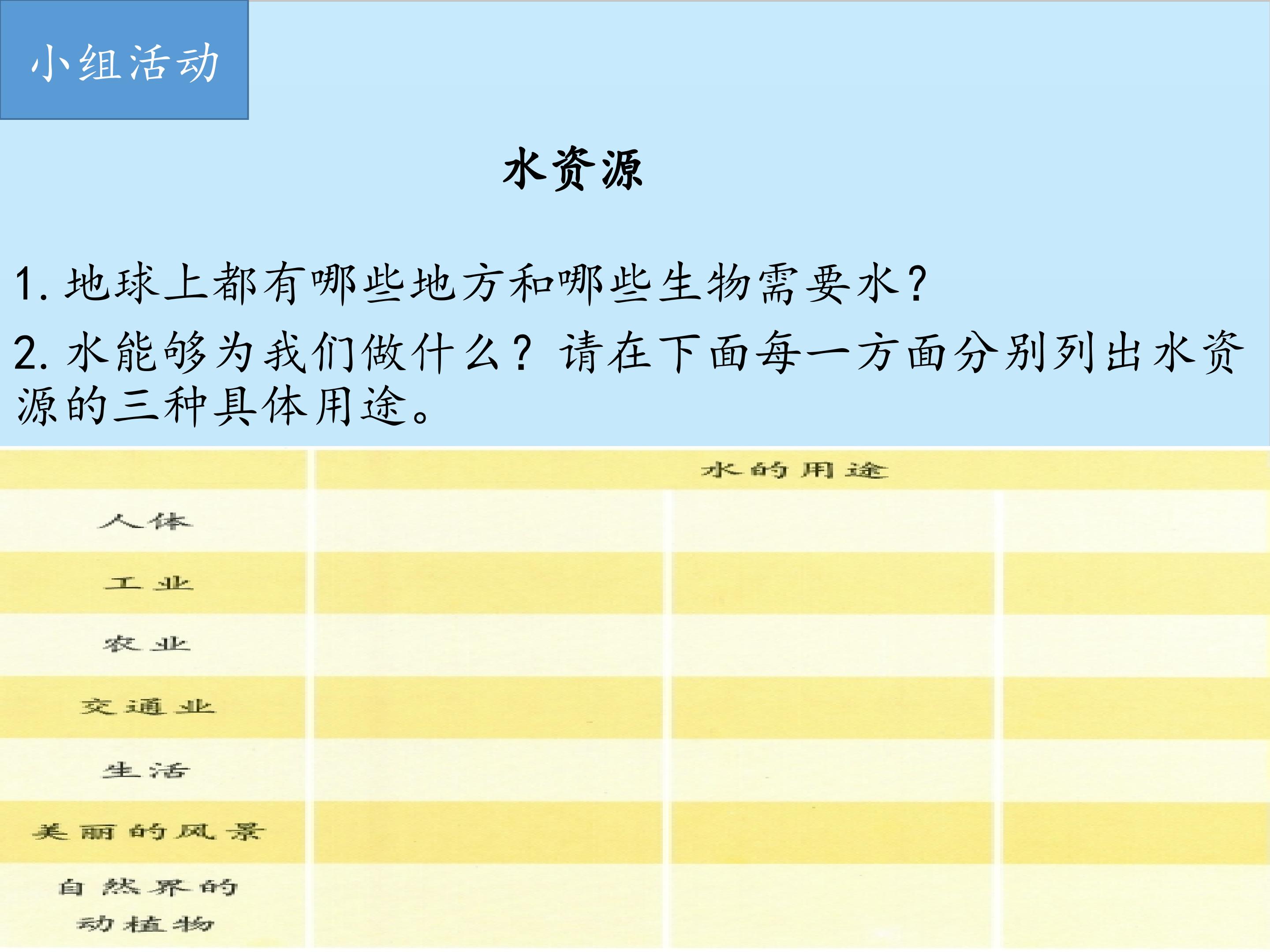 小组活动

水资源

1.地球上都有哪些地方和哪些生物需要水?

2.水能够为我们做什么?请在下面每一方面分别列出水资源的三种具体用途。

|  | 水的用途 |  |  |
|---|---|---|---|
| 人体 |  |  |  |
| 工业 |  |  |  |
| 农业 |  |  |  |
| 交通业 |  |  |  |
| 生活 |  |  |  |
| 美丽的风景 |  |  |  |
| 自然界的动植物 |  |  |  |